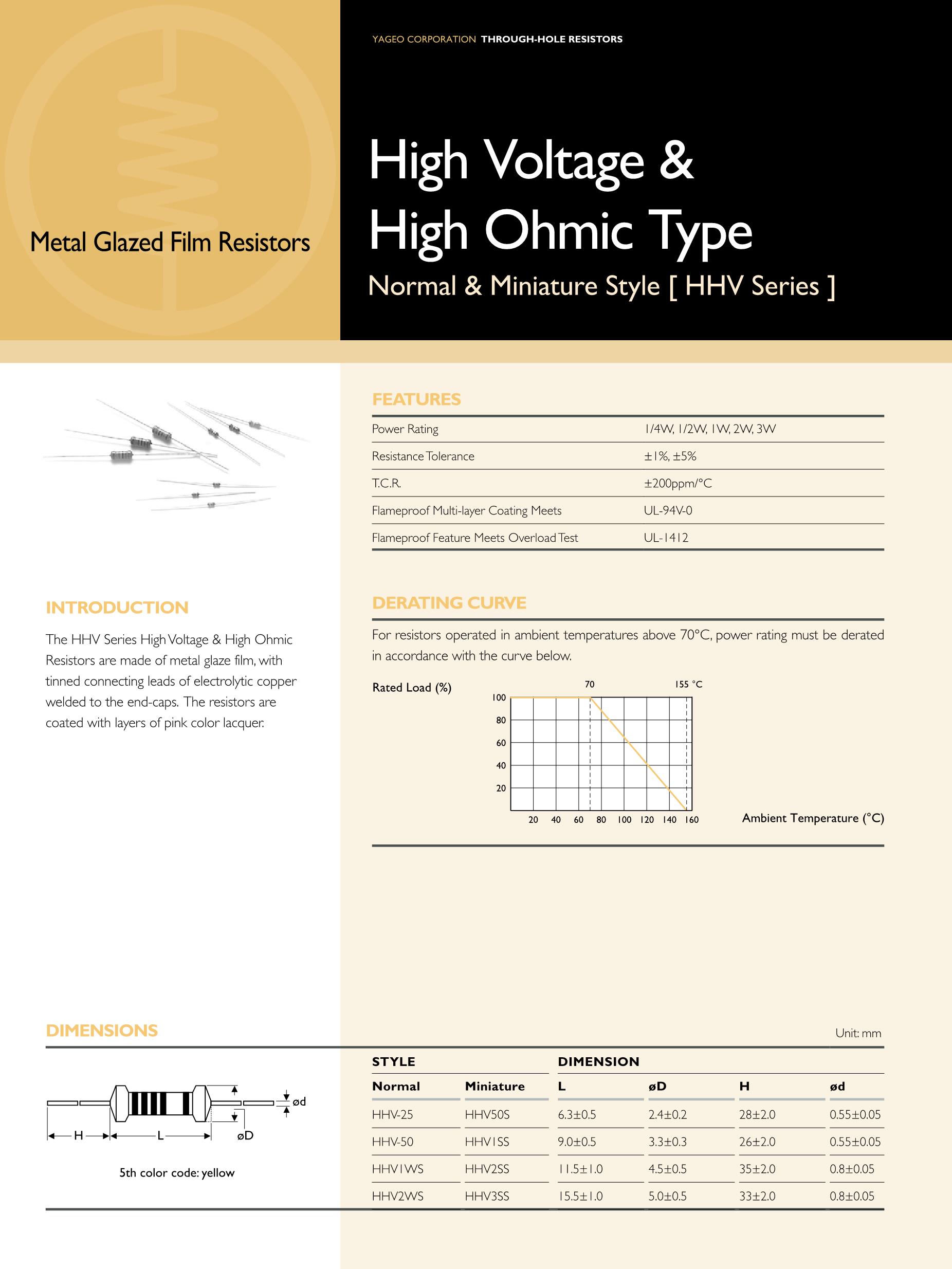 YAGEO CORPORATION THROUGH-HOLE RESISTORS

Metal Glazed Film Resistors

High Voltage & High Ohmic Type

Normal & Miniature Style [ HHV Series ]

FEATURES

| Power Rating | 1/4W, 1/2W, 1W, 2W, 3W |
|---|---|
| Resistance Tolerance | ±1%, ±5% |
| T.C.R. | ±200ppm/°C |
| Flameproof Multi-layer Coating Meets | UL-94V-0 |
| Flameproof Feature Meets Overload Test | UL-1412 |

INTRODUCTION

The HHV Series High Voltage & High Ohmic Resistors are made of metal glaze film, with tinned connecting leads of electrolytic copper welded to the end-caps. The resistors are coated with layers of pink color lacquer.

DERATING CURVE

For resistors operated in ambient temperatures above 70°C, power rating must be derated in accordance with the curve below.

Rated Load (%)

70 155 °C

100 80 60 40 20

20 40 60 80 100 120 140 160

Ambient Temperature (°C)

DIMENSIONS

Unit: mm

ød H L øD

5th color code: yellow

| STYLE | | DIMENSION | | | |
|---|---|---|---|---|---|
| Normal | Miniature | L | øD | H | ød |
| HHV-25 | HHV50S | 6.3±0.5 | 2.4±0.2 | 28±2.0 | 0.55±0.05 |
| HHV-50 | HHV1SS | 9.0±0.5 | 3.3±0.3 | 26±2.0 | 0.55±0.05 |
| HHV1WS | HHV2SS | 11.5±1.0 | 4.5±0.5 | 35±2.0 | 0.8±0.05 |
| HHV2WS | HHV3SS | 15.5±1.0 | 5.0±0.5 | 33±2.0 | 0.8±0.05 |